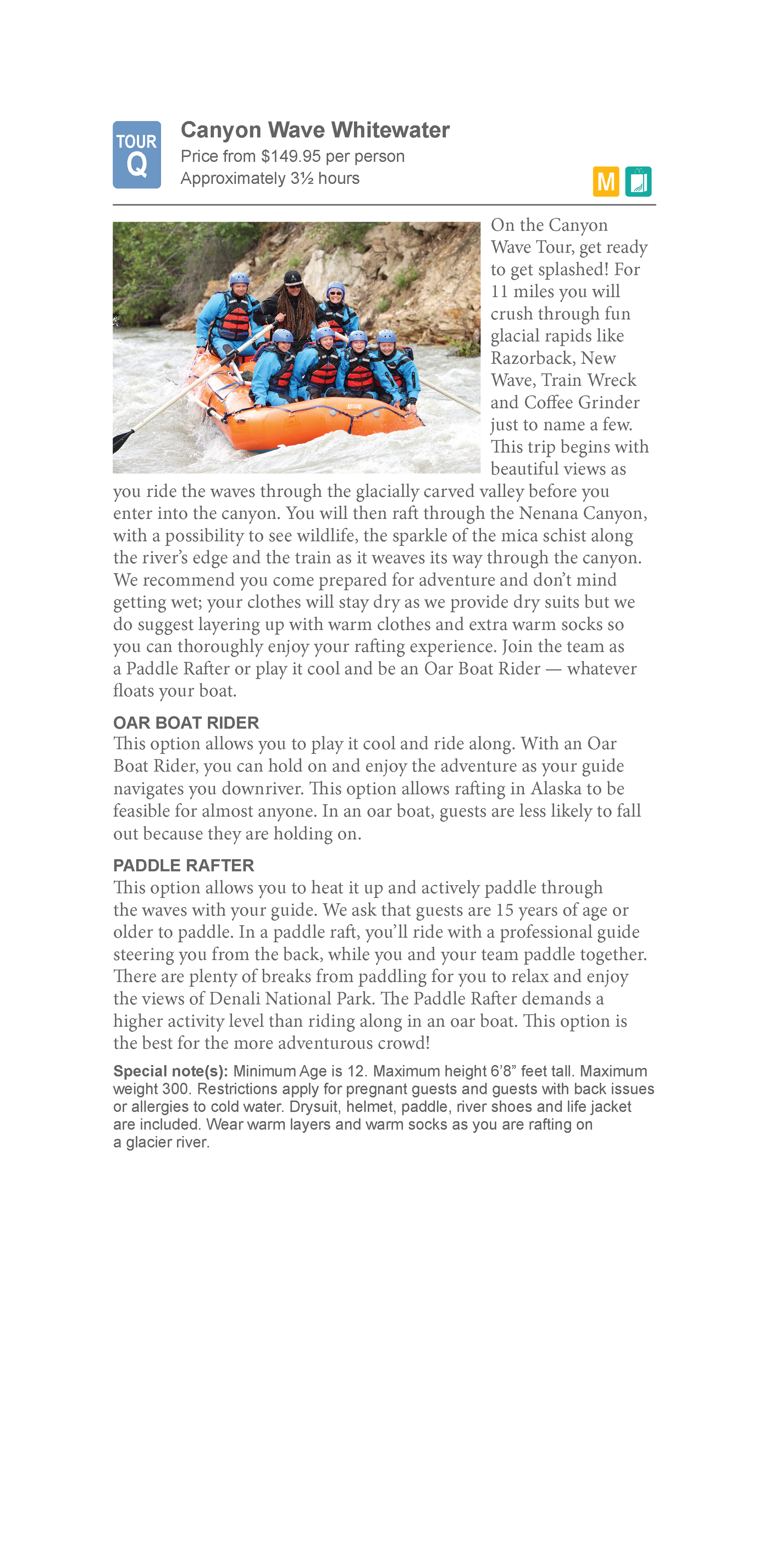 TOUR Q

Canyon Wave Whitewater
Price from $149.95 per person
Approximately 3½ hours

M

On the Canyon Wave Tour, get ready to get splashed! For 11 miles you will crush through fun glacial rapids like Razorback, New Wave, Train Wreck and Coffee Grinder just to name a few. This trip begins with beautiful views as you ride the waves through the glacially carved valley before you enter into the canyon. You will then raft through the Nenana Canyon, with a possibility to see wildlife, the sparkle of the mica schist along the river's edge and the train as it weaves its way through the canyon. We recommend you come prepared for adventure and don't mind getting wet; your clothes will stay dry as we provide dry suits but we do suggest layering up with warm clothes and extra warm socks so you can thoroughly enjoy your rafting experience. Join the team as a Paddle Rafter or play it cool and be an Oar Boat Rider — whatever floats your boat.

OAR BOAT RIDER
This option allows you to play it cool and ride along. With an Oar Boat Rider, you can hold on and enjoy the adventure as your guide navigates you downriver. This option allows rafting in Alaska to be feasible for almost anyone. In an oar boat, guests are less likely to fall out because they are holding on.

PADDLE RAFTER
This option allows you to heat it up and actively paddle through the waves with your guide. We ask that guests are 15 years of age or older to paddle. In a paddle raft, you'll ride with a professional guide steering you from the back, while you and your team paddle together. There are plenty of breaks from paddling for you to relax and enjoy the views of Denali National Park. The Paddle Rafter demands a higher activity level than riding along in an oar boat. This option is the best for the more adventurous crowd!

Special note(s): Minimum Age is 12. Maximum height 6'8" feet tall. Maximum weight 300. Restrictions apply for pregnant guests and guests with back issues or allergies to cold water. Drysuit, helmet, paddle, river shoes and life jacket are included. Wear warm layers and warm socks as you are rafting on a glacier river.